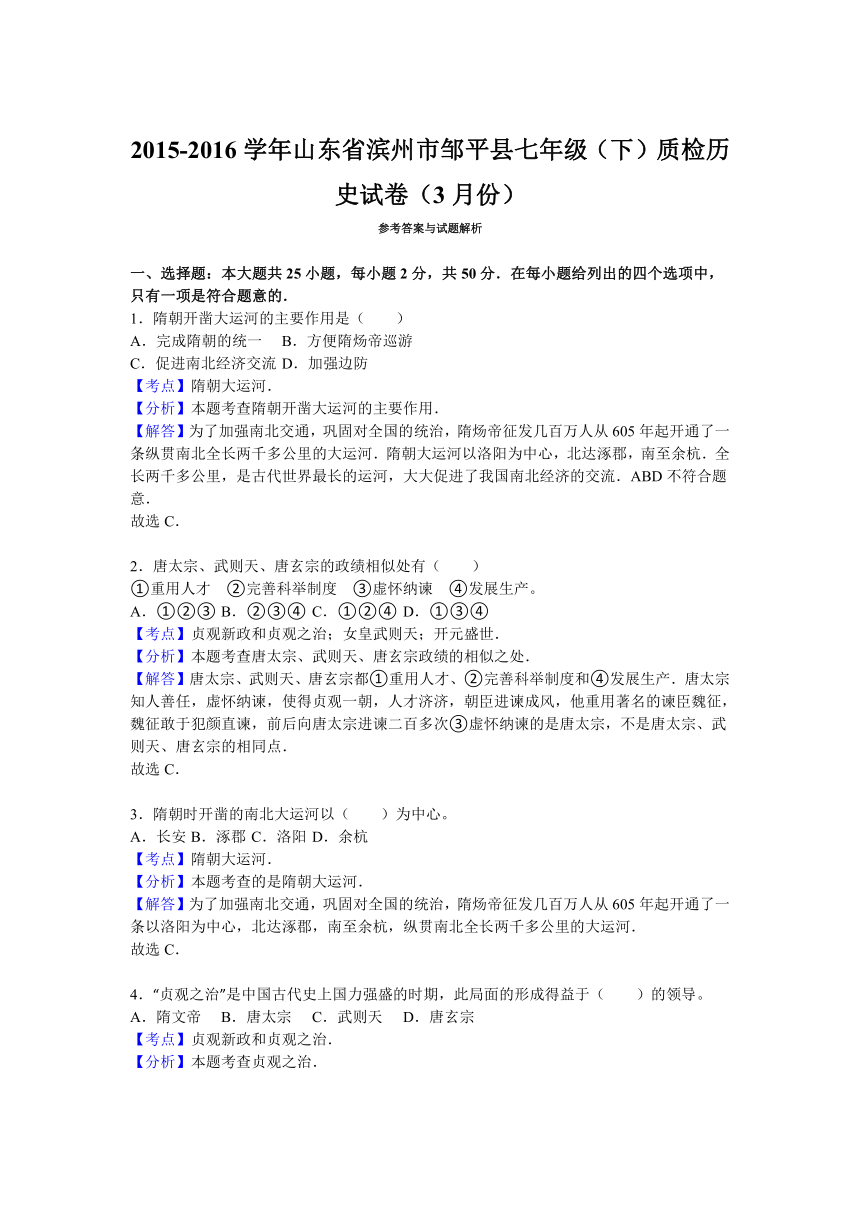 2015-2016 学年山东省滨州市邹平县七年级（下）质检历史试卷（3 月份）

参考答案与试题解析

一、选择题：本大题共 25 小题，每小题 2 分，共 50 分．在每小题给列出的四个选项中，只有一项是符合题意的．

1．隋朝开凿大运河的主要作用是（　　）
A．完成隋朝的统一　B．方便隋炀帝巡游
C．促进南北经济交流 D．加强边防
【考点】隋朝大运河．
【分析】本题考查隋朝开凿大运河的主要作用．
【解答】为了加强南北交通，巩固对全国的统治，隋炀帝征发几百万人从 605 年起开通了一条纵贯南北全长两千多公里的大运河．隋朝大运河以洛阳为中心，北达涿郡，南至余杭．全长两千多公里，是古代世界最长的运河，大大促进了我国南北经济的交流．ABD 不符合题意．
故选 C．

2．唐太宗、武则天、唐玄宗的政绩相似处有（　　）
①重用人才　②完善科举制度　③虚怀纳谏　④发展生产。
A．①②③ B．②③④ C．①②④ D．①③④
【考点】贞观新政和贞观之治；女皇武则天；开元盛世．
【分析】本题考查唐太宗、武则天、唐玄宗政绩的相似之处．
【解答】唐太宗、武则天、唐玄宗都①重用人才、②完善科举制度和④发展生产．唐太宗知人善任，虚怀纳谏，使得贞观一朝，人才济济，朝臣进谏成风，他重用著名的谏臣魏征，魏征敢于犯颜直谏，前后向唐太宗进谏二百多次③虚怀纳谏的是唐太宗，不是唐太宗、武则天、唐玄宗的相同点．
故选 C．

3．隋朝时开凿的南北大运河以（　　）为中心。
A．长安 B．涿郡 C．洛阳 D．余杭
【考点】隋朝大运河．
【分析】本题考查的是隋朝大运河．
【解答】为了加强南北交通，巩固对全国的统治，隋炀帝征发几百万人从 605 年起开通了一条以洛阳为中心，北达涿郡，南至余杭，纵贯南北全长两千多公里的大运河．
故选 C．

4．“贞观之治”是中国古代史上国力强盛的时期，此局面的形成得益于（　　）的领导。
A．隋文帝　B．唐太宗　C．武则天　D．唐玄宗
【考点】贞观新政和贞观之治．
【分析】本题考查贞观之治．